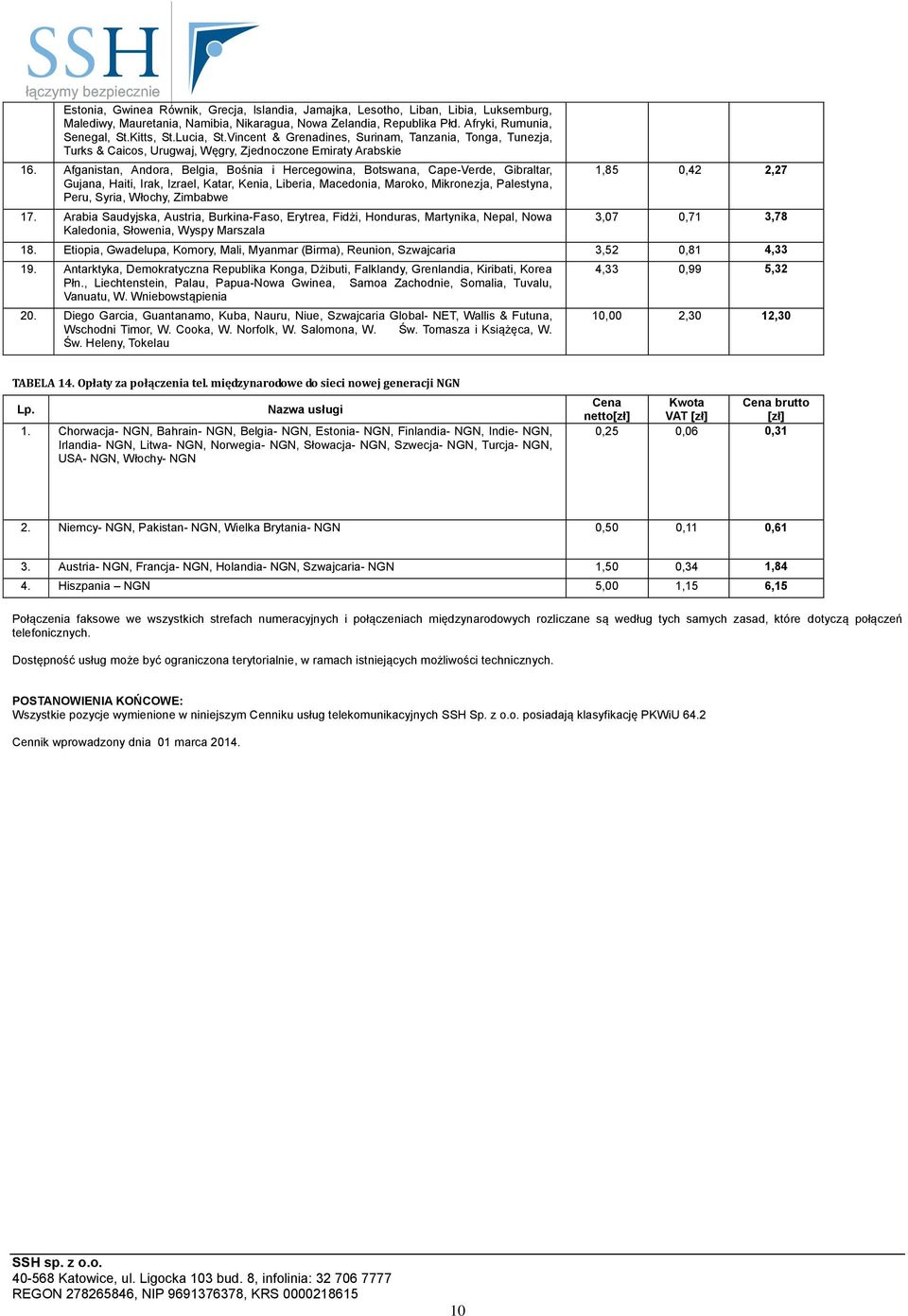 SSH
łączymy bezpiecznie

|  |  |  |  |  |
|---|---|---|---|---|
|  | Estonia, Gwinea Równik, Grecja, Islandia, Jamajka, Lesotho, Liban, Libia, Luksemburg, Malediwy, Mauretania, Namibia, Nikaragua, Nowa Zelandia, Republika Płd. Afryki, Rumunia, Senegal, St.Kitts, St.Lucia, St.Vincent & Grenadines, Surinam, Tanzania, Tonga, Tunezja, Turks & Caicos, Urugwaj, Węgry, Zjednoczone Emiraty Arabskie |  |  |  |
| 16. | Afganistan, Andora, Belgia, Bośnia i Hercegowina, Botswana, Cape-Verde, Gibraltar, Gujana, Haiti, Irak, Izrael, Katar, Kenia, Liberia, Macedonia, Maroko, Mikronezja, Palestyna, Peru, Syria, Włochy, Zimbabwe | 1,85 | 0,42 | 2,27 |
| 17. | Arabia Saudyjska, Austria, Burkina-Faso, Erytrea, Fidżi, Honduras, Martynika, Nepal, Nowa Kaledonia, Słowenia, Wyspy Marszala | 3,07 | 0,71 | 3,78 |
| 18. | Etiopia, Gwadelupa, Komory, Mali, Myanmar (Birma), Reunion, Szwajcaria | 3,52 | 0,81 | 4,33 |
| 19. | Antarktyka, Demokratyczna Republika Konga, Dżibuti, Falklandy, Grenlandia, Kiribati, Korea Płn., Liechtenstein, Palau, Papua-Nowa Gwinea, Samoa Zachodnie, Somalia, Tuvalu, Vanuatu, W. Wniebowstąpienia | 4,33 | 0,99 | 5,32 |
| 20. | Diego Garcia, Guantanamo, Kuba, Nauru, Niue, Szwajcaria Global- NET, Wallis & Futuna, Wschodni Timor, W. Cooka, W. Norfolk, W. Salomona, W. Św. Tomasza i Książęca, W. Św. Heleny, Tokelau | 10,00 | 2,30 | 12,30 |

TABELA 14. Opłaty za połączenia tel. międzynarodowe do sieci nowej generacji NGN

| Lp. | Nazwa usługi | Cena netto[zł] | Kwota VAT [zł] | Cena brutto [zł] |
|---|---|---|---|---|
| 1. | Chorwacja- NGN, Bahrain- NGN, Belgia- NGN, Estonia- NGN, Finlandia- NGN, Indie- NGN, Irlandia- NGN, Litwa- NGN, Norwegia- NGN, Słowacja- NGN, Szwecja- NGN, Turcja- NGN, USA- NGN, Włochy- NGN | 0,25 | 0,06 | 0,31 |
| 2. | Niemcy- NGN, Pakistan- NGN, Wielka Brytania- NGN | 0,50 | 0,11 | 0,61 |
| 3. | Austria- NGN, Francja- NGN, Holandia- NGN, Szwajcaria- NGN | 1,50 | 0,34 | 1,84 |
| 4. | Hiszpania – NGN | 5,00 | 1,15 | 6,15 |

Połączenia faksowe we wszystkich strefach numeracyjnych i połączeniach międzynarodowych rozliczane są według tych samych zasad, które dotyczą połączeń telefonicznych.

Dostępność usług może być ograniczona terytorialnie, w ramach istniejących możliwości technicznych.

POSTANOWIENIA KOŃCOWE:
Wszystkie pozycje wymienione w niniejszym Cenniku usług telekomunikacyjnych SSH Sp. z o.o. posiadają klasyfikację PKWiU 64.2

Cennik wprowadzony dnia 01 marca 2014.

SSH sp. z o.o.
40-568 Katowice, ul. Ligocka 103 bud. 8, infolinia: 32 706 7777
REGON 278265846, NIP 9691376378, KRS 0000218615

10